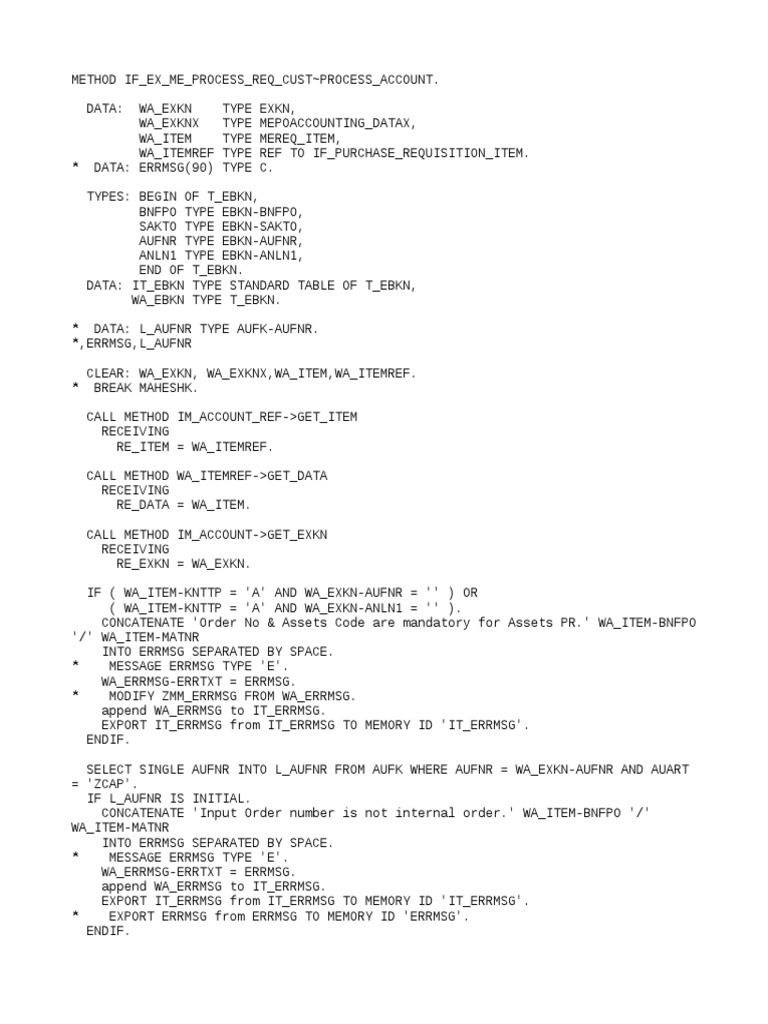 METHOD IF_EX_ME_PROCESS_REQ_CUST~PROCESS_ACCOUNT.

  DATA:  WA_EXKN     TYPE EXKN,
         WA_EXKNX    TYPE MEPOACCOUNTING_DATAX,
         WA_ITEM     TYPE MEREQ_ITEM,
         WA_ITEMREF TYPE REF TO IF_PURCHASE_REQUISITION_ITEM.
*  DATA: ERRMSG(90) TYPE C.

  TYPES: BEGIN OF T_EBKN,
         BNFPO TYPE EBKN-BNFPO,
         SAKTO TYPE EBKN-SAKTO,
         AUFNR TYPE EBKN-AUFNR,
         ANLN1 TYPE EBKN-ANLN1,
         END OF T_EBKN.
  DATA: IT_EBKN TYPE STANDARD TABLE OF T_EBKN,
        WA_EBKN TYPE T_EBKN.

*  DATA: L_AUFNR TYPE AUFK-AUFNR.
*,ERRMSG,L_AUFNR

  CLEAR: WA_EXKN, WA_EXKNX,WA_ITEM,WA_ITEMREF.
*  BREAK MAHESHK.

  CALL METHOD IM_ACCOUNT_REF->GET_ITEM
    RECEIVING
      RE_ITEM = WA_ITEMREF.

  CALL METHOD WA_ITEMREF->GET_DATA
    RECEIVING
      RE_DATA = WA_ITEM.

  CALL METHOD IM_ACCOUNT->GET_EXKN
    RECEIVING
      RE_EXKN = WA_EXKN.

  IF ( WA_ITEM-KNTTP = 'A' AND WA_EXKN-AUFNR = '' ) OR
     ( WA_ITEM-KNTTP = 'A' AND WA_EXKN-ANLN1 = '' ).
    CONCATENATE 'Order No & Assets Code are mandatory for Assets PR.' WA_ITEM-BNFPO '/' WA_ITEM-MATNR
    INTO ERRMSG SEPARATED BY SPACE.
*    MESSAGE ERRMSG TYPE 'E'.
    WA_ERRMSG-ERRTXT = ERRMSG.
*    MODIFY ZMM_ERRMSG FROM WA_ERRMSG.
    append WA_ERRMSG to IT_ERRMSG.
    EXPORT IT_ERRMSG from IT_ERRMSG TO MEMORY ID 'IT_ERRMSG'.
  ENDIF.

  SELECT SINGLE AUFNR INTO L_AUFNR FROM AUFK WHERE AUFNR = WA_EXKN-AUFNR AND AUART = 'ZCAP'.
  IF L_AUFNR IS INITIAL.
    CONCATENATE 'Input Order number is not internal order.' WA_ITEM-BNFPO '/' WA_ITEM-MATNR
    INTO ERRMSG SEPARATED BY SPACE.
*    MESSAGE ERRMSG TYPE 'E'.
    WA_ERRMSG-ERRTXT = ERRMSG.
    append WA_ERRMSG to IT_ERRMSG.
    EXPORT IT_ERRMSG from IT_ERRMSG TO MEMORY ID 'IT_ERRMSG'.
*    EXPORT ERRMSG from ERRMSG TO MEMORY ID 'ERRMSG'.
  ENDIF.